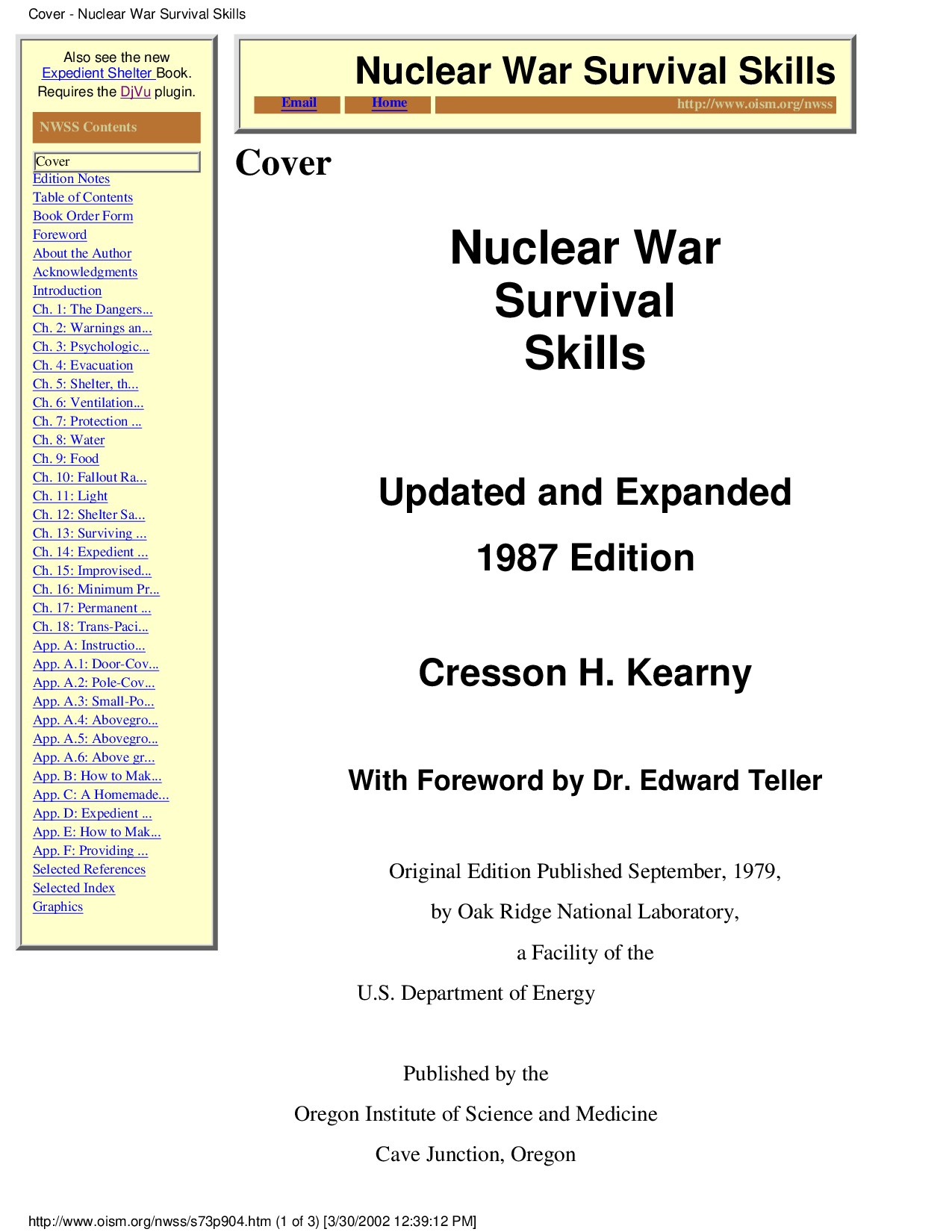 Cover - Nuclear War Survival Skills

Also see the new Expedient Shelter Book. Requires the DjVu plugin.

NWSS Contents

Cover
Edition Notes
Table of Contents
Book Order Form
Foreword
About the Author
Acknowledgments
Introduction
Ch. 1: The Dangers...
Ch. 2: Warnings an...
Ch. 3: Psychologic...
Ch. 4: Evacuation
Ch. 5: Shelter, th...
Ch. 6: Ventilation...
Ch. 7: Protection ...
Ch. 8: Water
Ch. 9: Food
Ch. 10: Fallout Ra...
Ch. 11: Light
Ch. 12: Shelter Sa...
Ch. 13: Surviving ...
Ch. 14: Expedient ...
Ch. 15: Improvised...
Ch. 16: Minimum Pr...
Ch. 17: Permanent ...
Ch. 18: Trans-Paci...
App. A: Instructio...
App. A.1: Door-Cov...
App. A.2: Pole-Cov...
App. A.3: Small-Po...
App. A.4: Abovegro...
App. A.5: Abovegro...
App. A.6: Above gr...
App. B: How to Mak...
App. C: A Homemade...
App. D: Expedient ...
App. E: How to Mak...
App. F: Providing ...
Selected References
Selected Index
Graphics

Nuclear War Survival Skills

Email Home http://www.oism.org/nwss

Cover

Nuclear War Survival Skills

Updated and Expanded

1987 Edition

Cresson H. Kearny

With Foreword by Dr. Edward Teller

Original Edition Published September, 1979,

by Oak Ridge National Laboratory,

a Facility of the

U.S. Department of Energy

Published by the

Oregon Institute of Science and Medicine

Cave Junction, Oregon

http://www.oism.org/nwss/s73p904.htm (1 of 3) [3/30/2002 12:39:12 PM]